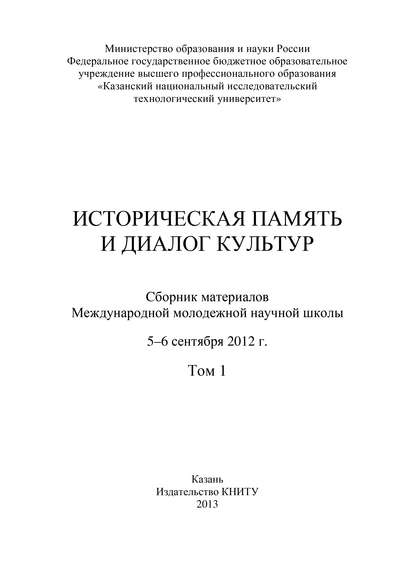 Министерство образования и науки России
Федеральное государственное бюджетное образовательное учреждение высшего профессионального образования
«Казанский национальный исследовательский технологический университет»

ИСТОРИЧЕСКАЯ ПАМЯТЬ И ДИАЛОГ КУЛЬТУР

Сборник материалов
Международной молодежной научной школы

5–6 сентября 2012 г.

Том 1

Казань
Издательство КНИТУ
2013